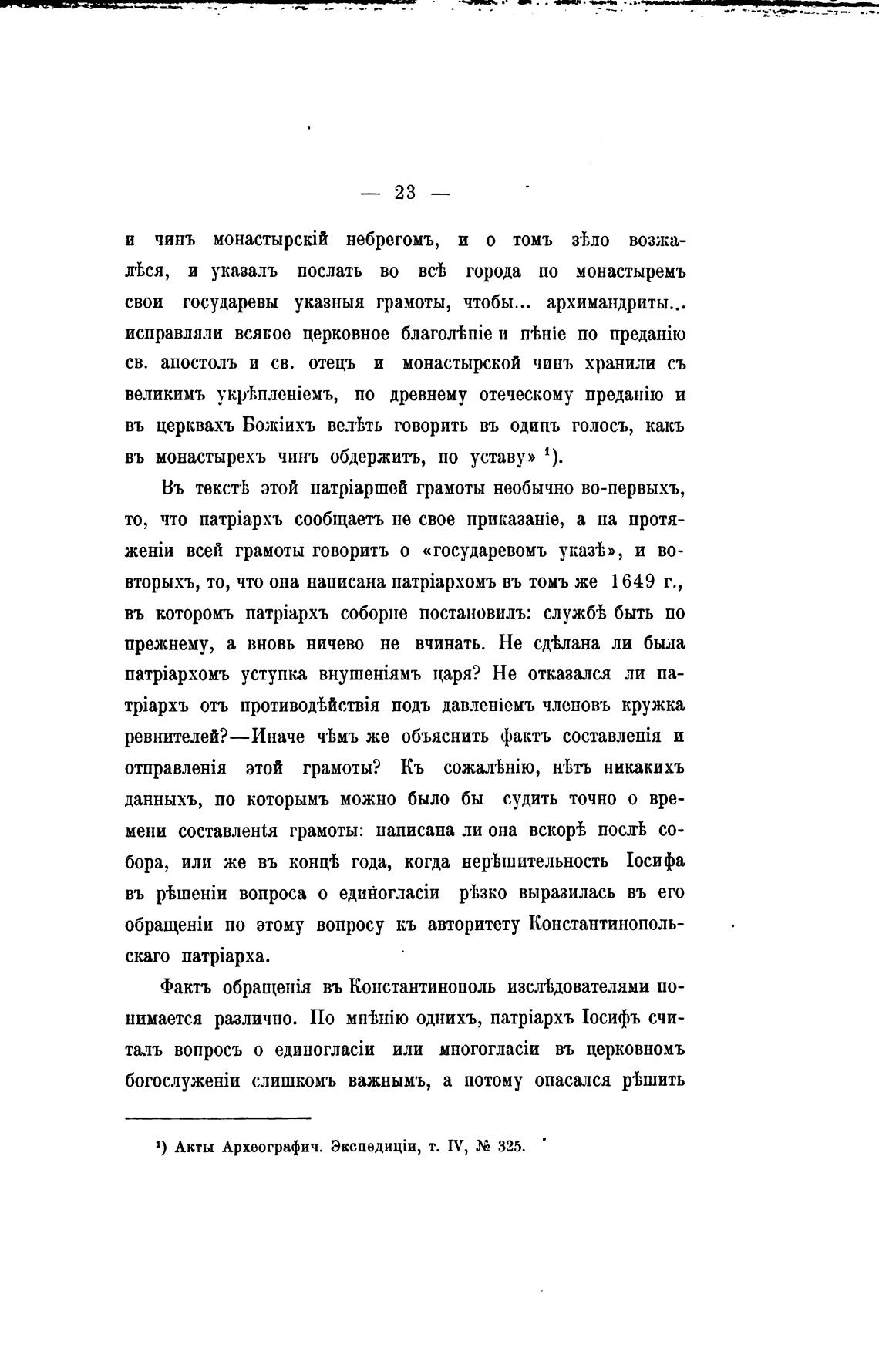 — 23 —

и чинъ монастырскій небрегомъ, и о томъ зѣло возжалѣся, и указалъ послать во всѣ города по монастыремъ свои государевы указныя грамоты, чтобы... архимандриты... исправляли всякое церковное благолѣпіе и пѣніе по преданію св. апостолъ и св. отецъ и монастырской чинъ хранили съ великимъ укрѣпленіемъ, по древнему отеческому преданію и въ церквахъ Божіихъ велѣть говорить въ одинъ голосъ, какъ въ монастырехъ чинъ обдержитъ, по уставу» ¹).

Въ текстѣ этой патріаршей грамоты необычно во-первыхъ, то, что патріархъ сообщаетъ не свое приказаніе, а на протяженіи всей грамоты говоритъ о «государевомъ указѣ», и во-вторыхъ, то, что она написана патріархомъ въ томъ же 1649 г., въ которомъ патріархъ соборне постановилъ: службѣ быть по прежнему, а вновь ничево не вчинать. Не сдѣлана ли была патріархомъ уступка внушеніямъ царя? Не отказался ли патріархъ отъ противодѣйствія подъ давленіемъ членовъ кружка ревнителей?—Иначе чѣмъ же объяснить фактъ составленія и отправленія этой грамоты? Къ сожалѣнію, нѣтъ никакихъ данныхъ, по которымъ можно было бы судить точно о времени составленія грамоты: написана ли она вскорѣ послѣ собора, или же въ концѣ года, когда нерѣшительность Іосифа въ рѣшеніи вопроса о единогласіи рѣзко выразилась въ его обращеніи по этому вопросу къ авторитету Константинопольскаго патріарха.

Фактъ обращенія въ Константинополь изслѣдователями понимается различно. По мнѣнію однихъ, патріархъ Іосифъ считалъ вопросъ о единогласіи или многогласіи въ церковномъ богослуженіи слишкомъ важнымъ, а потому опасался рѣшить

¹) Акты Археографич. Экспедиціи, т. IV, № 325.